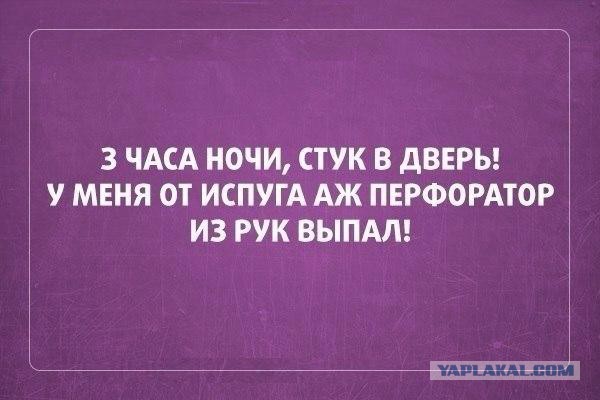 3 ЧАСА НОЧИ, СТУК В ДВЕРЬ!
У МЕНЯ ОТ ИСПУГА АЖ ПЕРФОРАТОР ИЗ РУК ВЫПАЛ!

YAPLAKAL.COM